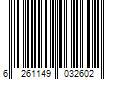 6 261149 032602